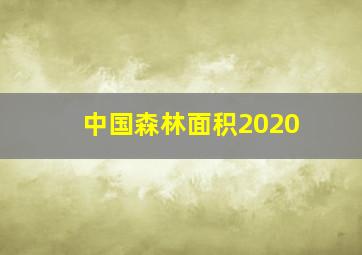 中国森林面积2020